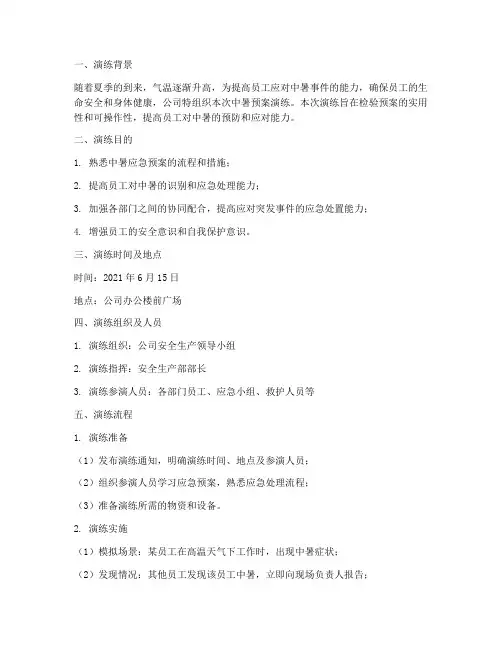 一、演练背景

随着夏季的到来，气温逐渐升高，为提高员工应对中暑事件的能力，确保员工的生命安全和身体健康，公司特组织本次中暑预案演练。本次演练旨在检验预案的实用性和可操作性，提高员工对中暑的预防和应对能力。

二、演练目的

1. 熟悉中暑应急预案的流程和措施；

2. 提高员工对中暑的识别和应急处理能力；

3. 加强各部门之间的协同配合，提高应对突发事件的应急处置能力；

4. 增强员工的安全意识和自我保护意识。

三、演练时间及地点

时间：2021 年 6 月 15 日

地点：公司办公楼前广场

四、演练组织及人员

1. 演练组织：公司安全生产领导小组

2. 演练指挥：安全生产部部长

3. 演练参演人员：各部门员工、应急小组、救护人员等

五、演练流程

1. 演练准备

（1）发布演练通知，明确演练时间、地点及参演人员；

（2）组织参演人员学习应急预案，熟悉应急处理流程；

（3）准备演练所需的物资和设备。

2. 演练实施

（1）模拟场景：某员工在高温天气下工作时，出现中暑症状；

（2）发现情况：其他员工发现该员工中暑，立即向现场负责人报告；